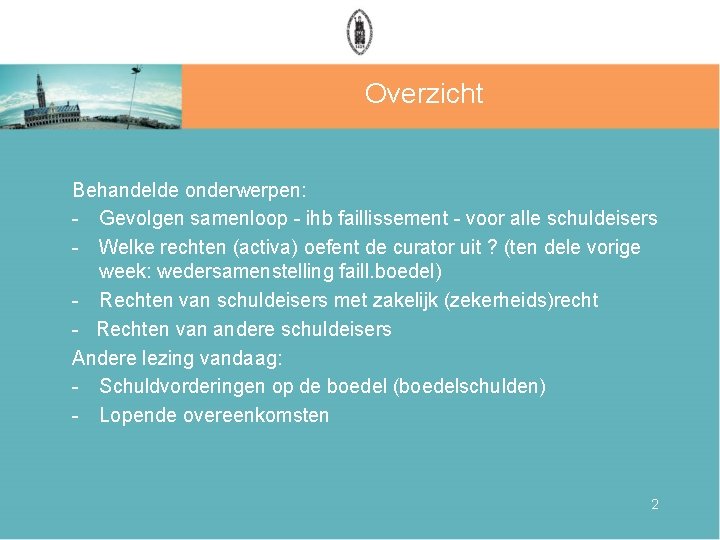 Overzicht

Behandelde onderwerpen:
- Gevolgen samenloop - ihb faillissement - voor alle schuldeisers
- Welke rechten (activa) oefent de curator uit ? (ten dele vorige week: wedersamenstelling faill.boedel)
- Rechten van schuldeisers met zakelijk (zekerheids)recht
- Rechten van andere schuldeisers
Andere lezing vandaag:
- Schuldvorderingen op de boedel (boedelschulden)
- Lopende overeenkomsten

2